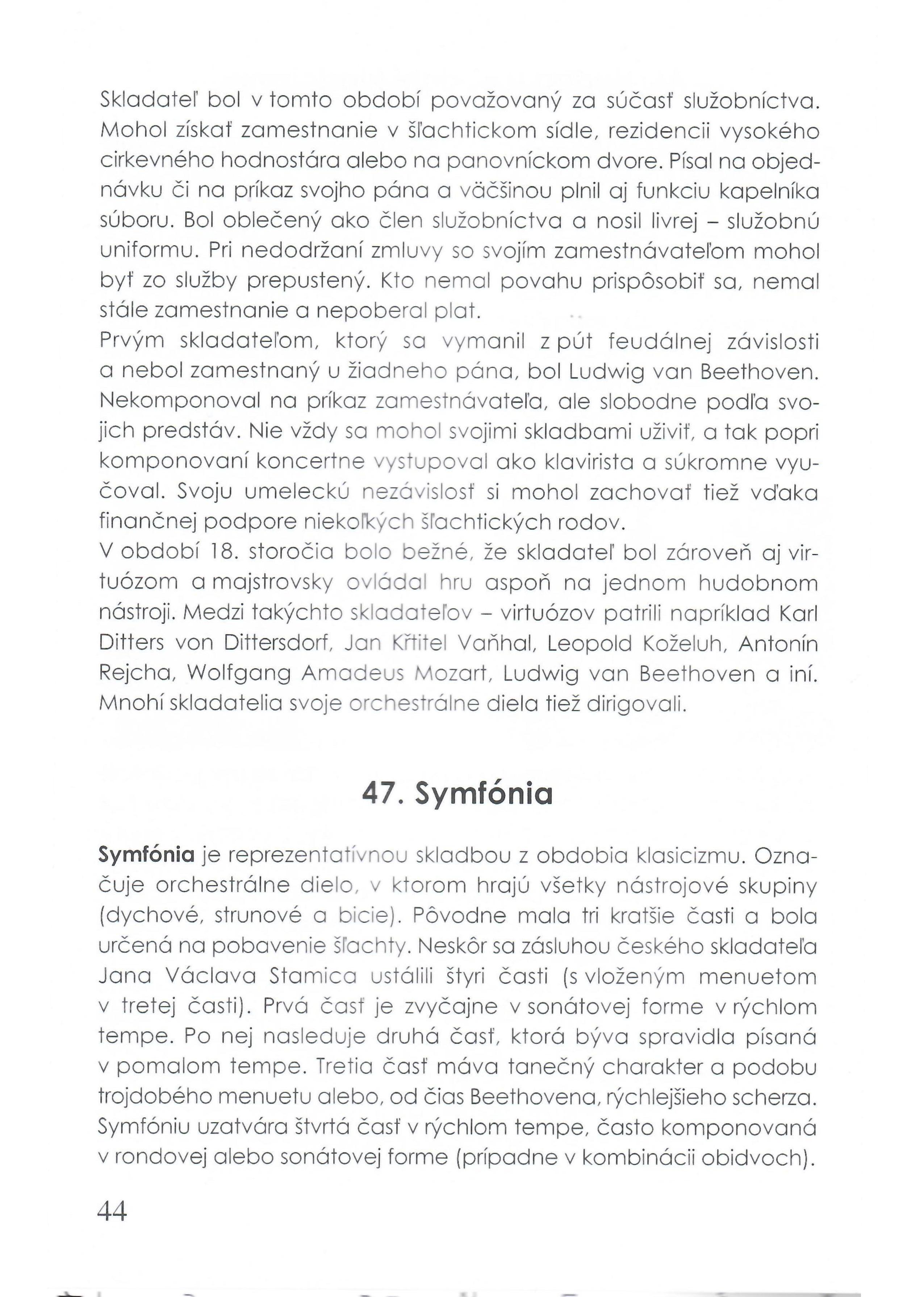 Skladateľ bol v tomto období považovaný za súčasť služobníctva. Mohol získať zamestnanie v šľachtickom sídle, rezidencii vysokého cirkevného hodnostára alebo na panovníckom dvore. Písal na objednávku či na príkaz svojho pána a väčšinou plnil aj funkciu kapelníka súboru. Bol oblečený ako člen služobníctva a nosil livrej – služobnú uniformu. Pri nedodržaní zmluvy so svojím zamestnávateľom mohol byť zo služby prepustený. Kto nemal povahu prispôsobiť sa, nemal stále zamestnanie a nepoberal plat.
Prvým skladateľom, ktorý sa vymanil z pút feudálnej závislosti a nebol zamestnaný u žiadneho pána, bol Ludwig van Beethoven. Nekomponoval na príkaz zamestnávateľa, ale slobodne podľa svojich predstáv. Nie vždy sa mohol svojimi skladbami uživiť, a tak popri komponovaní koncertne vystupoval ako klavirista a súkromne vyučoval. Svoju umeleckú nezávislosť si mohol zachovať tiež vďaka finančnej podpore niekoľkých šľachtických rodov.
V období 18. storočia bolo bežné, že skladateľ bol zároveň aj virtuózom a majstrovsky ovládal hru aspoň na jednom hudobnom nástroji. Medzi takýchto skladateľov – virtuózov patrili napríklad Karl Ditters von Dittersdorf, Jan Křtitel Vaňhal, Leopold Koželuh, Antonín Rejcha, Wolfgang Amadeus Mozart, Ludwig van Beethoven a iní. Mnohí skladatelia svoje orchestrálne diela tiež dirigovali.

47. Symfónia

Symfónia je reprezentatívnou skladbou z obdobia klasicizmu. Označuje orchestrálne dielo, v ktorom hrajú všetky nástrojové skupiny (dychové, strunové a bicie). Pôvodne mala tri kratšie časti a bola určená na pobavenie šľachty. Neskôr sa zásluhou českého skladateľa Jana Václava Stamica ustálili štyri časti (s vloženým menuetom v tretej časti). Prvá časť je zvyčajne v sonátovej forme v rýchlom tempe. Po nej nasleduje druhá časť, ktorá býva spravidla písaná v pomalom tempe. Tretia časť máva tanečný charakter a podobu trojdobého menuetu alebo, od čias Beethovena, rýchlejšieho scherza. Symfóniu uzatvára štvrtá časť v rýchlom tempe, často komponovaná v rondovej alebo sonátovej forme (prípadne v kombinácii obidvoch).

44